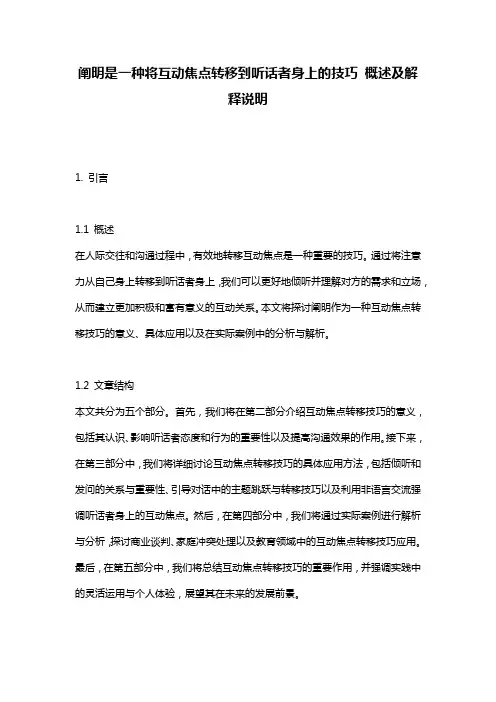 阐明是一种将互动焦点转移到听话者身上的技巧 概述及解释说明

1. 引言

1.1 概述
在人际交往和沟通过程中，有效地转移互动焦点是一种重要的技巧。通过将注意力从自己身上转移到听话者身上，我们可以更好地倾听并理解对方的需求和立场，从而建立更加积极和富有意义的互动关系。本文将探讨阐明作为一种互动焦点转移技巧的意义、具体应用以及在实际案例中的分析与解析。

1.2 文章结构
本文共分为五个部分。首先，我们将在第二部分介绍互动焦点转移技巧的意义，包括其认识、影响听话者态度和行为的重要性以及提高沟通效果的作用。接下来，在第三部分中，我们将详细讨论互动焦点转移技巧的具体应用方法，包括倾听和发问的关系与重要性、引导对话中的主题跳跃与转移技巧以及利用非语言交流强调听话者身上的互动焦点。然后，在第四部分中，我们将通过实际案例进行解析与分析，探讨商业谈判、家庭冲突处理以及教育领域中的互动焦点转移技巧应用。最后，在第五部分中，我们将总结互动焦点转移技巧的重要作用，并强调实践中的灵活运用与个人体验，展望其在未来的发展前景。